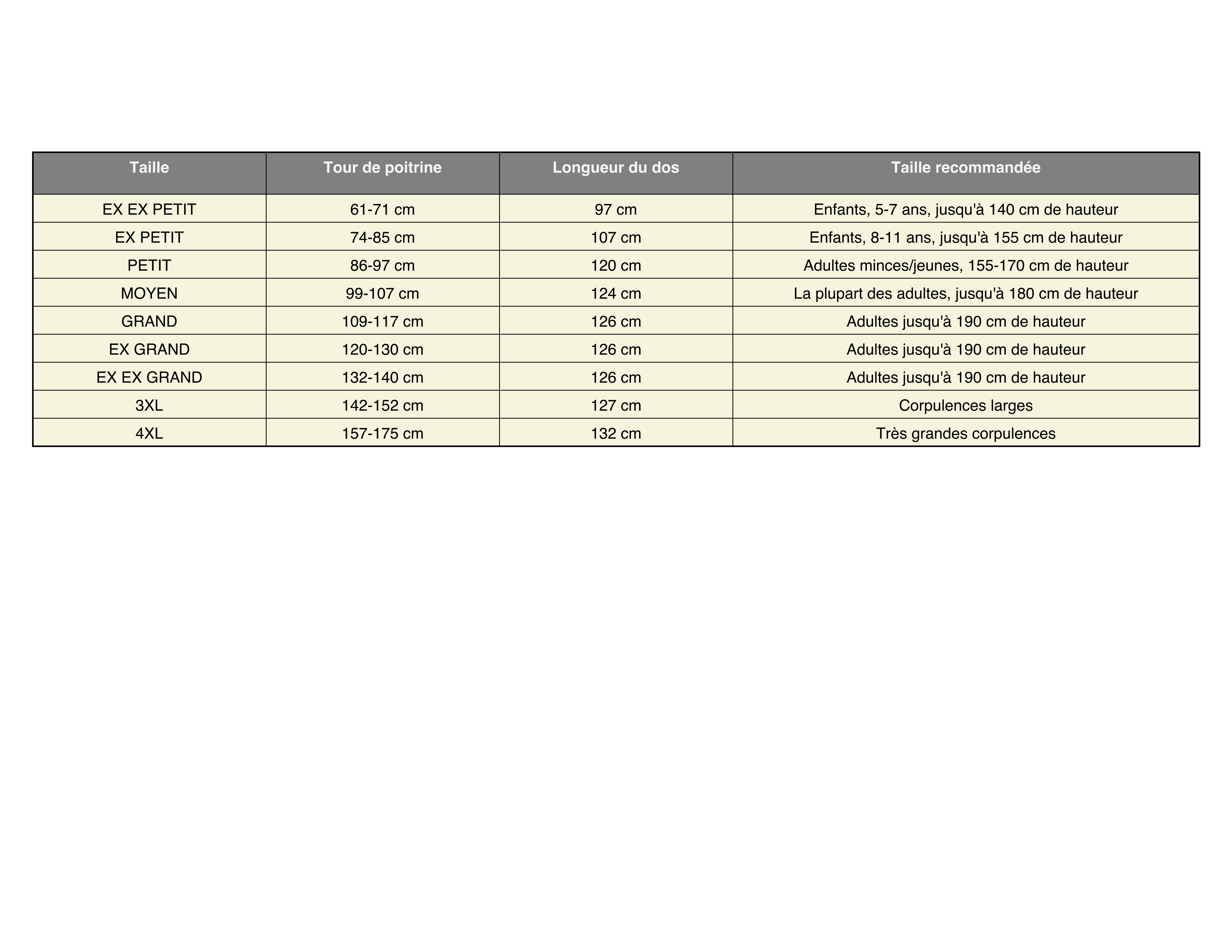 | Taille | Tour de poitrine | Longueur du dos | Taille recommandée |
|---|---|---|---|
| EX EX PETIT | 61-71 cm | 97 cm | Enfants, 5-7 ans, jusqu'à 140 cm de hauteur |
| EX PETIT | 74-85 cm | 107 cm | Enfants, 8-11 ans, jusqu'à 155 cm de hauteur |
| PETIT | 86-97 cm | 120 cm | Adultes minces/jeunes, 155-170 cm de hauteur |
| MOYEN | 99-107 cm | 124 cm | La plupart des adultes, jusqu'à 180 cm de hauteur |
| GRAND | 109-117 cm | 126 cm | Adultes jusqu'à 190 cm de hauteur |
| EX GRAND | 120-130 cm | 126 cm | Adultes jusqu'à 190 cm de hauteur |
| EX EX GRAND | 132-140 cm | 126 cm | Adultes jusqu'à 190 cm de hauteur |
| 3XL | 142-152 cm | 127 cm | Corpulences larges |
| 4XL | 157-175 cm | 132 cm | Très grandes corpulences |